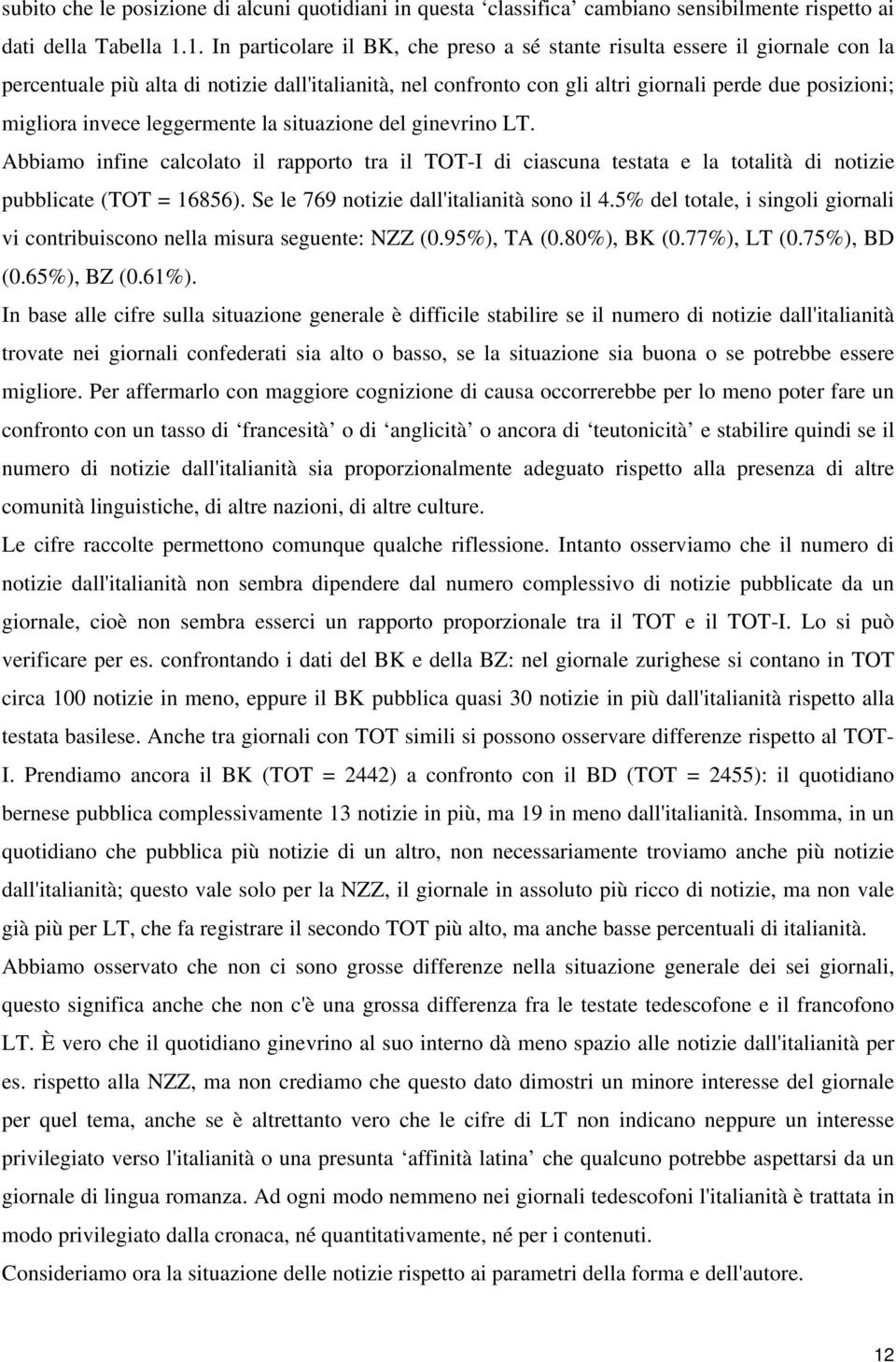 subito che le posizione di alcuni quotidiani in questa ‘classifica’ cambiano sensibilmente rispetto ai dati della Tabella 1.1. In particolare il BK, che preso a sé stante risulta essere il giornale con la percentuale più alta di notizie dall'italianità, nel confronto con gli altri giornali perde due posizioni; migliora invece leggermente la situazione del ginevrino LT.

Abbiamo infine calcolato il rapporto tra il TOT-I di ciascuna testata e la totalità di notizie pubblicate (TOT = 16856). Se le 769 notizie dall'italianità sono il 4.5% del totale, i singoli giornali vi contribuiscono nella misura seguente: NZZ (0.95%), TA (0.80%), BK (0.77%), LT (0.75%), BD (0.65%), BZ (0.61%).

In base alle cifre sulla situazione generale è difficile stabilire se il numero di notizie dall'italianità trovate nei giornali confederati sia alto o basso, se la situazione sia buona o se potrebbe essere migliore. Per affermarlo con maggiore cognizione di causa occorrerebbe per lo meno poter fare un confronto con un tasso di ‘francesità’ o di ‘anglicità’ o ancora di ‘teutonicità’ e stabilire quindi se il numero di notizie dall'italianità sia proporzionalmente adeguato rispetto alla presenza di altre comunità linguistiche, di altre nazioni, di altre culture.

Le cifre raccolte permettono comunque qualche riflessione. Intanto osserviamo che il numero di notizie dall'italianità non sembra dipendere dal numero complessivo di notizie pubblicate da un giornale, cioè non sembra esserci un rapporto proporzionale tra il TOT e il TOT-I. Lo si può verificare per es. confrontando i dati del BK e della BZ: nel giornale zurighese si contano in TOT circa 100 notizie in meno, eppure il BK pubblica quasi 30 notizie in più dall'italianità rispetto alla testata basilese. Anche tra giornali con TOT simili si possono osservare differenze rispetto al TOT-I. Prendiamo ancora il BK (TOT = 2442) a confronto con il BD (TOT = 2455): il quotidiano bernese pubblica complessivamente 13 notizie in più, ma 19 in meno dall'italianità. Insomma, in un quotidiano che pubblica più notizie di un altro, non necessariamente troviamo anche più notizie dall'italianità; questo vale solo per la NZZ, il giornale in assoluto più ricco di notizie, ma non vale già più per LT, che fa registrare il secondo TOT più alto, ma anche basse percentuali di italianità.

Abbiamo osservato che non ci sono grosse differenze nella situazione generale dei sei giornali, questo significa anche che non c'è una grossa differenza fra le testate tedescofone e il francofono LT. È vero che il quotidiano ginevrino al suo interno dà meno spazio alle notizie dall'italianità per es. rispetto alla NZZ, ma non crediamo che questo dato dimostri un minore interesse del giornale per quel tema, anche se è altrettanto vero che le cifre di LT non indicano neppure un interesse privilegiato verso l'italianità o una presunta ‘affinità latina’ che qualcuno potrebbe aspettarsi da un giornale di lingua romanza. Ad ogni modo nemmeno nei giornali tedescofoni l'italianità è trattata in modo privilegiato dalla cronaca, né quantitativamente, né per i contenuti.

Consideriamo ora la situazione delle notizie rispetto ai parametri della forma e dell'autore.

12